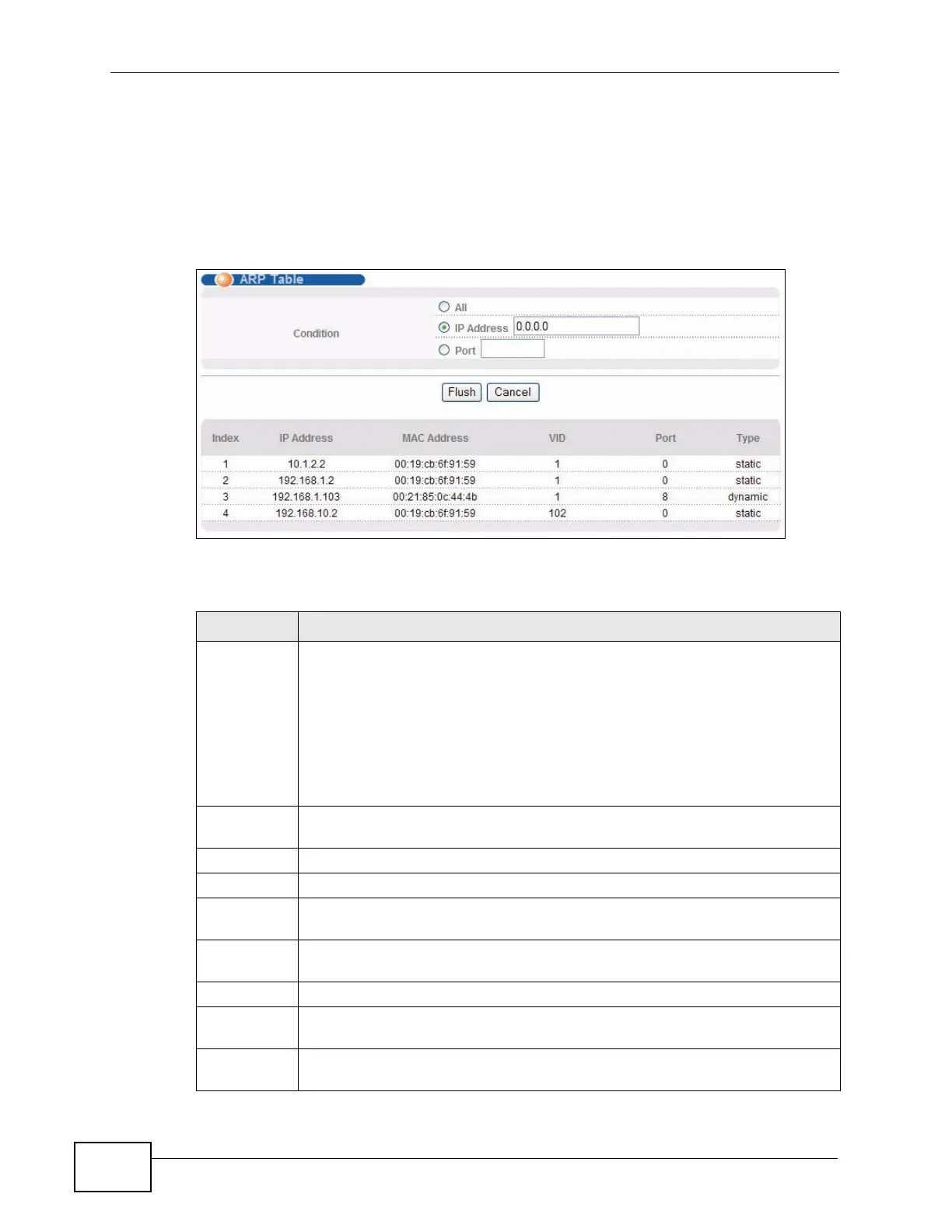 ARP Table

Condition

All

IP Address 0.0.0.0

Port

Flush Cancel

| Index | IP Address | MAC Address | VID | Port | Type |
|---|---|---|---|---|---|
| 1 | 10.1.2.2 | 00:19:cb:6f:91:59 | 1 | 0 | static |
| 2 | 192.168.1.2 | 00:19:cb:6f:91:59 | 1 | 0 | static |
| 3 | 192.168.1.103 | 00:21:85:0c:44:4b | 1 | 8 | dynamic |
| 4 | 192.168.10.2 | 00:19:cb:6f:91:59 | 102 | 0 | static |